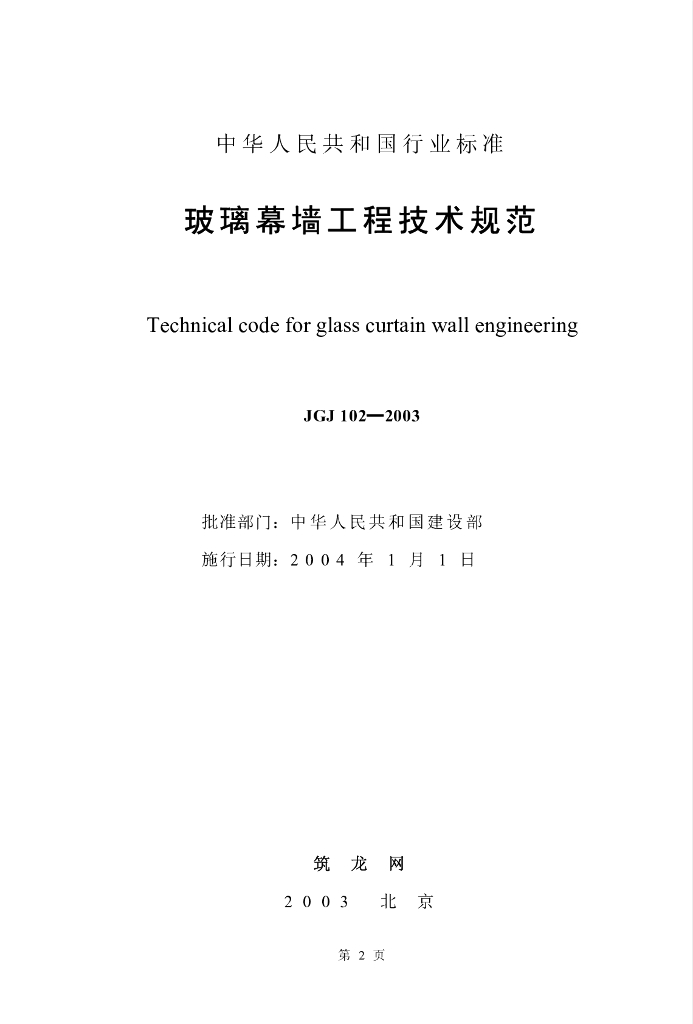 中华人民共和国行业标准

玻璃幕墙工程技术规范

Technical code for glass curtain wall engineering

JGJ 102—2003

批准部门：中华人民共和国建设部

施行日期：2004 年 1 月 1 日

筑 龙 网

2003 北 京

第 2 页